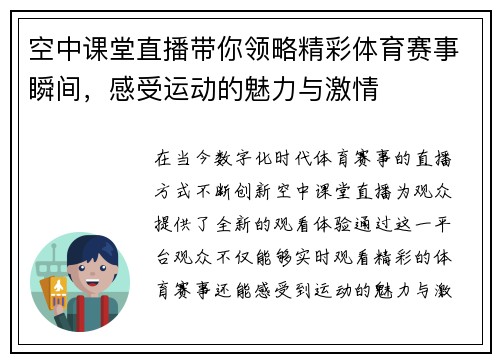 空中课堂直播带你领略精彩体育赛事瞬间，感受运动的魅力与激情

在当今数字化时代体育赛事的直播方式不断创新空中课堂直播为观众提供了全新的观看体验通过这一平台观众不仅能够实时观看精彩的体育赛事还能感受到运动的魅力与激